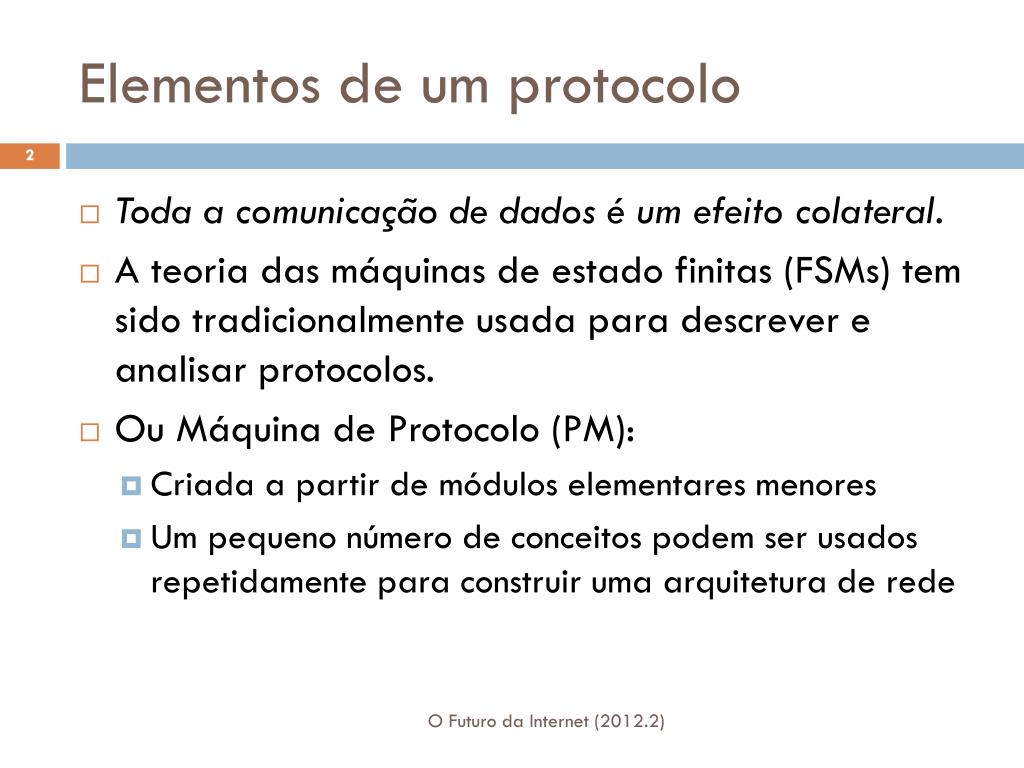 Elementos de um protocolo

2

Toda a comunicação de dados é um efeito colateral.

A teoria das máquinas de estado finitas (FSMs) tem sido tradicionalmente usada para descrever e analisar protocolos.

Ou Máquina de Protocolo (PM):

Criada a partir de módulos elementares menores

Um pequeno número de conceitos podem ser usados repetidamente para construir uma arquitetura de rede

O Futuro da Internet (2012.2)